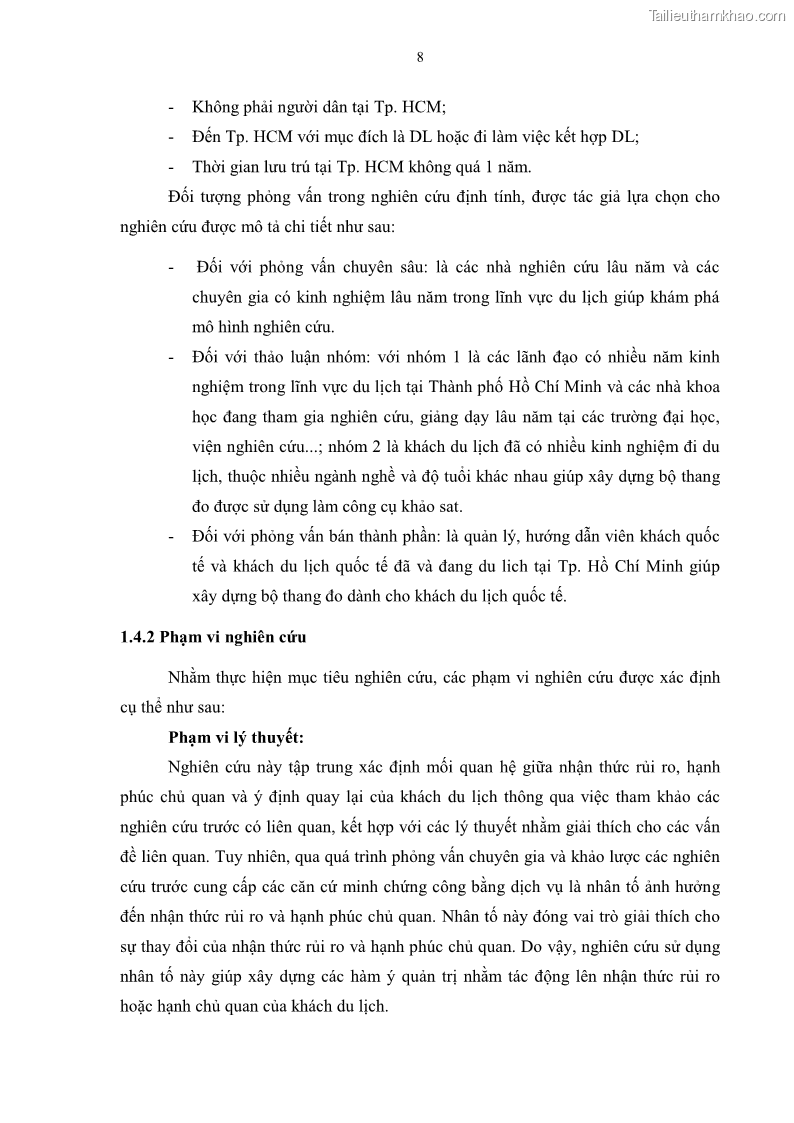 Tailieuthamkhao.com

8

- Không phải người dân tại Tp. HCM;
- Đến Tp. HCM với mục đích là DL hoặc đi làm việc kết hợp DL;
- Thời gian lưu trú tại Tp. HCM không quá 1 năm.

Đối tượng phỏng vấn trong nghiên cứu định tính, được tác giả lựa chọn cho nghiên cứu được mô tả chi tiết như sau:

- Đối với phỏng vấn chuyên sâu: là các nhà nghiên cứu lâu năm và các chuyên gia có kinh nghiệm lâu năm trong lĩnh vực du lịch giúp khám phá mô hình nghiên cứu.
- Đối với thảo luận nhóm: với nhóm 1 là các lãnh đạo có nhiều năm kinh nghiệm trong lĩnh vực du lịch tại Thành phố Hồ Chí Minh và các nhà khoa học đang tham gia nghiên cứu, giảng dạy lâu năm tại các trường đại học, viện nghiên cứu...; nhóm 2 là khách du lịch đã có nhiều kinh nghiệm đi du lịch, thuộc nhiều ngành nghề và độ tuổi khác nhau giúp xây dựng bộ thang đo được sử dụng làm công cụ khảo sat.
- Đối với phỏng vấn bán thành phần: là quản lý, hướng dẫn viên khách quốc tế và khách du lịch quốc tế đã và đang du lich tại Tp. Hồ Chí Minh giúp xây dựng bộ thang đo dành cho khách du lịch quốc tế.

1.4.2 Phạm vi nghiên cứu

Nhằm thực hiện mục tiêu nghiên cứu, các phạm vi nghiên cứu được xác định cụ thể như sau:

Phạm vi lý thuyết:

Nghiên cứu này tập trung xác định mối quan hệ giữa nhận thức rủi ro, hạnh phúc chủ quan và ý định quay lại của khách du lịch thông qua việc tham khảo các nghiên cứu trước có liên quan, kết hợp với các lý thuyết nhằm giải thích cho các vấn đề liên quan. Tuy nhiên, qua quá trình phỏng vấn chuyên gia và khảo lược các nghiên cứu trước cung cấp các căn cứ minh chứng công bằng dịch vụ là nhân tố ảnh hưởng đến nhận thức rủi ro và hạnh phúc chủ quan. Nhân tố này đóng vai trò giải thích cho sự thay đổi của nhận thức rủi ro và hạnh phúc chủ quan. Do vậy, nghiên cứu sử dụng nhân tố này giúp xây dựng các hàm ý quản trị nhằm tác động lên nhận thức rủi ro hoặc hạnh chủ quan của khách du lịch.